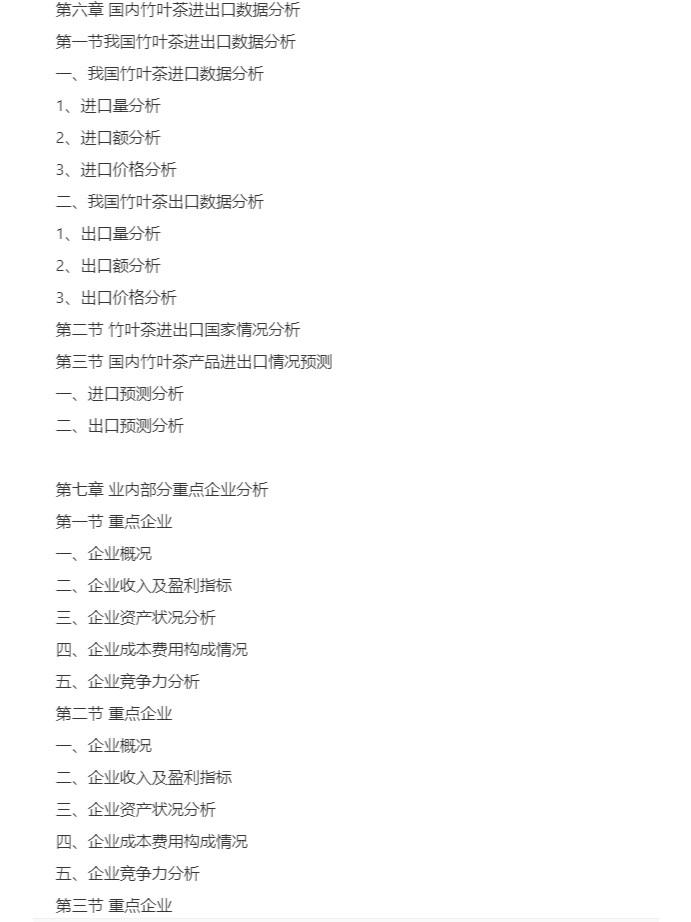 第六章 国内竹叶茶进出口数据分析

第一节我国竹叶茶进出口数据分析

一、我国竹叶茶进口数据分析

1、进口量分析

2、进口额分析

3、进口价格分析

二、我国竹叶茶出口数据分析

1、出口量分析

2、出口额分析

3、出口价格分析

第二节 竹叶茶进出口国家情况分析

第三节 国内竹叶茶产品进出口情况预测

一、进口预测分析

二、出口预测分析

第七章 业内部分重点企业分析

第一节 重点企业

一、企业概况

二、企业收入及盈利指标

三、企业资产状况分析

四、企业成本费用构成情况

五、企业竞争力分析

第二节 重点企业

一、企业概况

二、企业收入及盈利指标

三、企业资产状况分析

四、企业成本费用构成情况

五、企业竞争力分析

第三节 重点企业